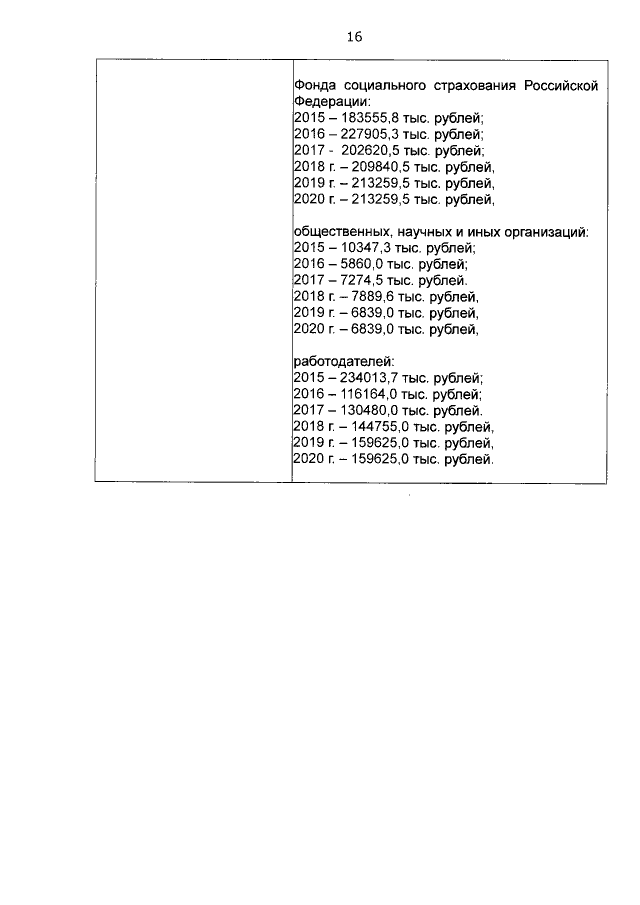 16

| | Фонда социального страхования Российской Федерации:<br>2015 – 183555,8 тыс. рублей;<br>2016 – 227905,3 тыс. рублей;<br>2017 - 202620,5 тыс. рублей;<br>2018 г. – 209840,5 тыс. рублей,<br>2019 г. – 213259,5 тыс. рублей,<br>2020 г. – 213259,5 тыс. рублей,<br><br>общественных, научных и иных организаций:<br>2015 – 10347,3 тыс. рублей;<br>2016 – 5860,0 тыс. рублей;<br>2017 – 7274,5 тыс. рублей.<br>2018 г. – 7889,6 тыс. рублей,<br>2019 г. – 6839,0 тыс. рублей,<br>2020 г. – 6839,0 тыс. рублей,<br><br>работодателей:<br>2015 – 234013,7 тыс. рублей;<br>2016 – 116164,0 тыс. рублей;<br>2017 – 130480,0 тыс. рублей.<br>2018 г. – 144755,0 тыс. рублей,<br>2019 г. – 159625,0 тыс. рублей,<br>2020 г. – 159625,0 тыс. рублей. |
|---|---|